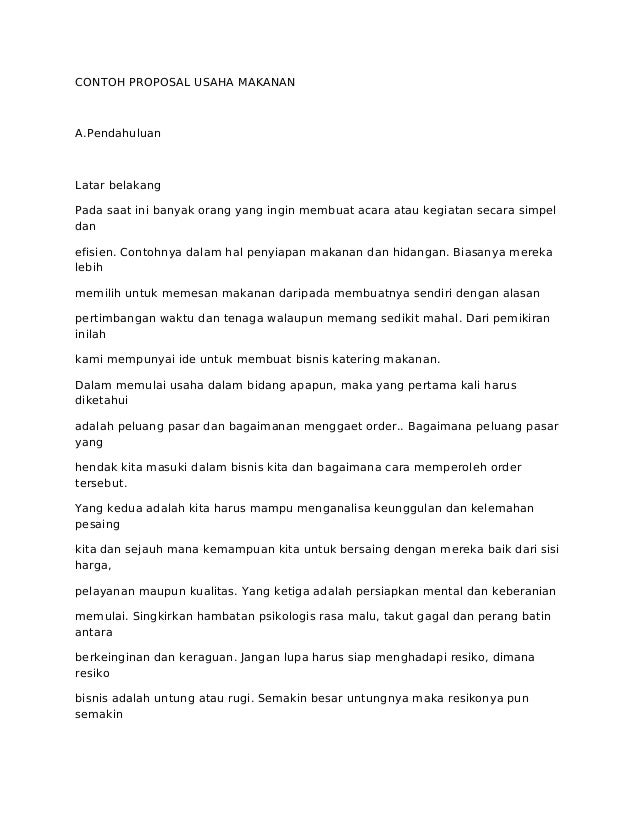 CONTOH PROPOSAL USAHA MAKANAN

A.Pendahuluan

Latar belakang

Pada saat ini banyak orang yang ingin membuat acara atau kegiatan secara simpel dan

efisien. Contohnya dalam hal penyiapan makanan dan hidangan. Biasanya mereka lebih

memilih untuk memesan makanan daripada membuatnya sendiri dengan alasan

pertimbangan waktu dan tenaga walaupun memang sedikit mahal. Dari pemikiran inilah

kami mempunyai ide untuk membuat bisnis katering makanan.

Dalam memulai usaha dalam bidang apapun, maka yang pertama kali harus diketahui

adalah peluang pasar dan bagaimanan menggaet order.. Bagaimana peluang pasar yang

hendak kita masuki dalam bisnis kita dan bagaimana cara memperoleh order tersebut.

Yang kedua adalah kita harus mampu menganalisa keunggulan dan kelemahan pesaing

kita dan sejauh mana kemampuan kita untuk bersaing dengan mereka baik dari sisi harga,

pelayanan maupun kualitas. Yang ketiga adalah persiapkan mental dan keberanian

memulai. Singkirkan hambatan psikologis rasa malu, takut gagal dan perang batin antara

berkeinginan dan keraguan. Jangan lupa harus siap menghadapi resiko, dimana resiko

bisnis adalah untung atau rugi. Semakin besar untungnya maka resikonya pun semakin